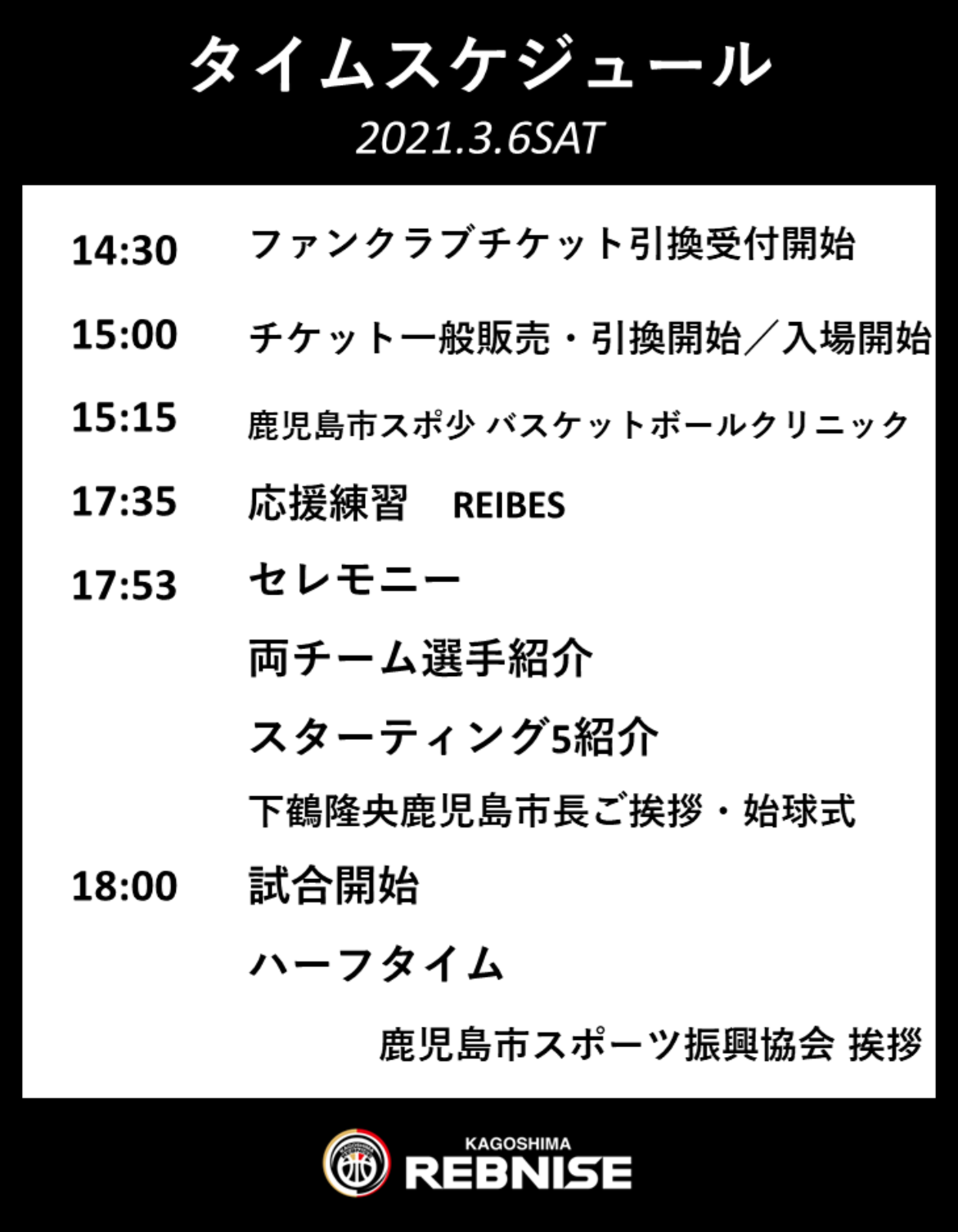 タイムスケジュール

2021.3.6SAT

14:30 ファンクラブチケット引換受付開始

15:00 チケット一般販売・引換開始／入場開始

15:15 鹿児島市スポ少 バスケットボールクリニック

17:35 応援練習 REIBES

17:53 セレモニー

両チーム選手紹介

スターティング5紹介

下鶴隆央鹿児島市長ご挨拶・始球式

18:00 試合開始

ハーフタイム

鹿児島市スポーツ振興協会 挨拶

KAGOSHIMA
REBNISE